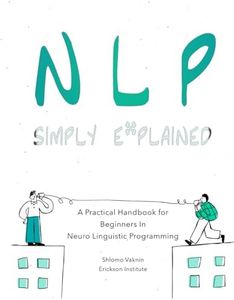 NLP

SIMPLY EXPLAINED

A Practical Handbook for Beginners In Neuro Linguistic Programming

Shlomo Vaknin
Erickson Institute